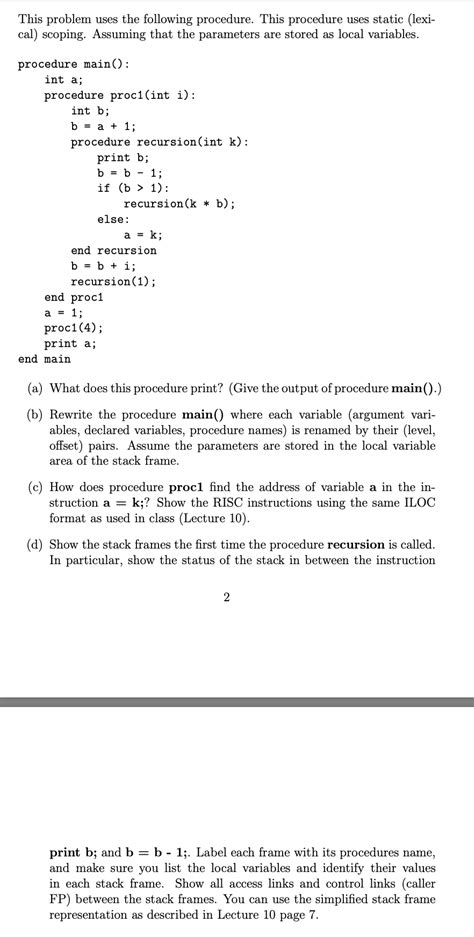 This problem uses the following procedure. This procedure uses static (lexical) scoping. Assuming that the parameters are stored as local variables.

procedure main():
int a;
procedure proc1(int i):
int b;
b = a + 1;
procedure recursion(int k):
print b;
b = b - 1;
if (b > 1):
recursion(k * b);
else:
a = k;
end recursion
b = b + i;
recursion(1);
end proc1
a = 1;
proc1(4);
print a;
end main

(a) What does this procedure print? (Give the output of procedure **main()**.)

(b) Rewrite the procedure **main()** where each variable (argument variables, declared variables, procedure names) is renamed by their (level, offset) pairs. Assume the parameters are stored in the local variable area of the stack frame.

(c) How does procedure **proc1** find the address of variable **a** in the instruction **a = k;**? Show the RISC instructions using the same ILOC format as used in class (Lecture 10).

(d) Show the stack frames the first time the procedure **recursion** is called. In particular, show the status of the stack in between the instruction

2

**print b;** and **b = b - 1;**. Label each frame with its procedures name, and make sure you list the local variables and identify their values in each stack frame. Show all access links and control links (caller FP) between the stack frames. You can use the simplified stack frame representation as described in Lecture 10 page 7.